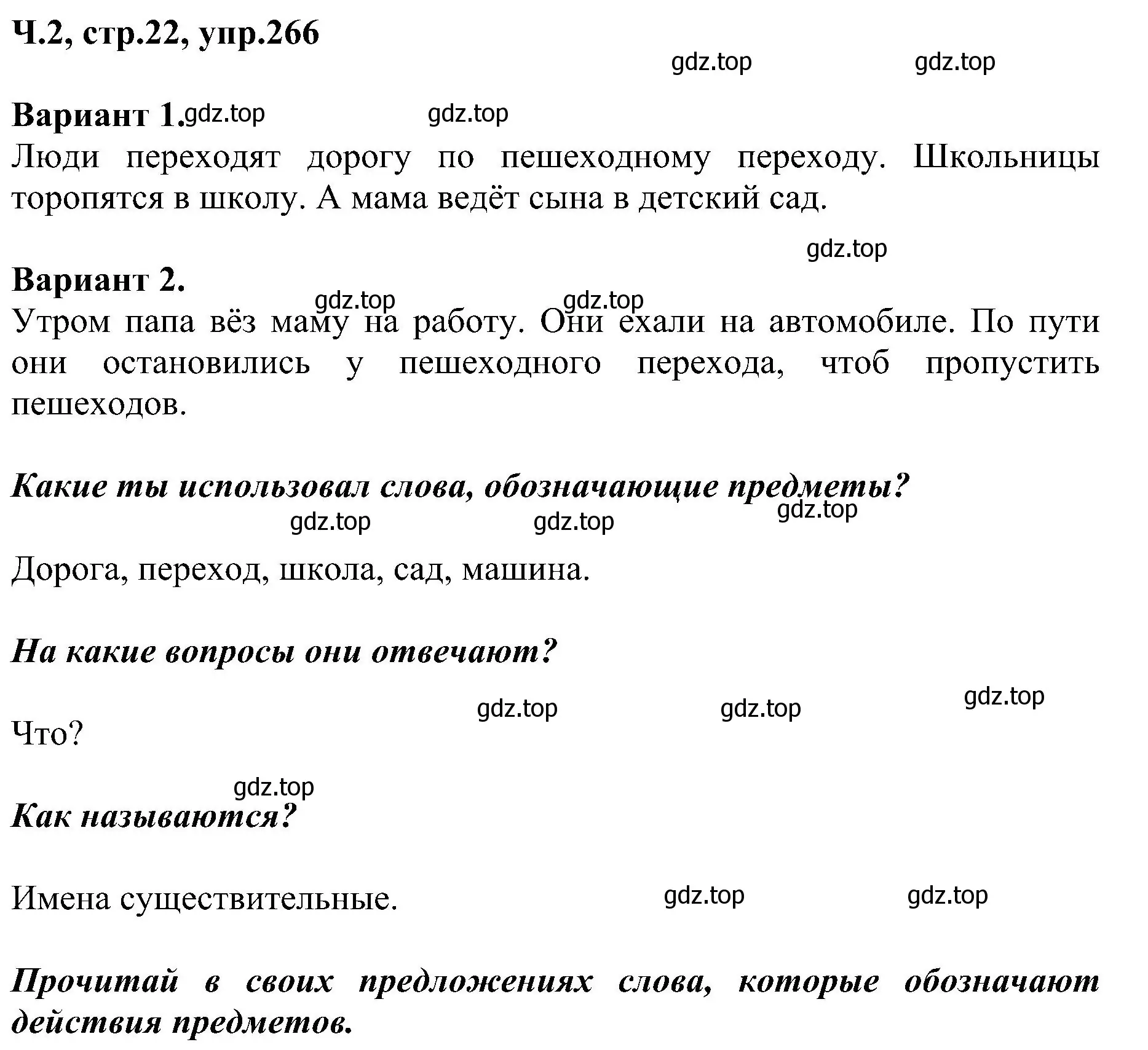 Ч.2, стр.22, упр.266

gdz.top gdz.top

Вариант 1. gdz.top gdz.top
Люди переходят дорогу по пешеходному переходу. Школьницы торопятся в школу. А мама ведёт сына в детский сад.

gdz.top

Вариант 2.
gdz.top gdz.top
Утром папа вёз маму на работу. Они ехали на автомобиле. По пути они остановились у пешеходного перехода, чтоб пропустить пешеходов.

Какие ты использовал слова, обозначающие предметы?
gdz.top gdz.top gdz.top

Дорога, переход, школа, сад, машина.

На какие вопросы они отвечают?

gdz.top gdz.top gdz.top
Что?

gdz.top
Как называются?

Имена существительные. gdz.top gdz.top

Прочитай в своих предложениях слова, которые обозначают действия предметов.